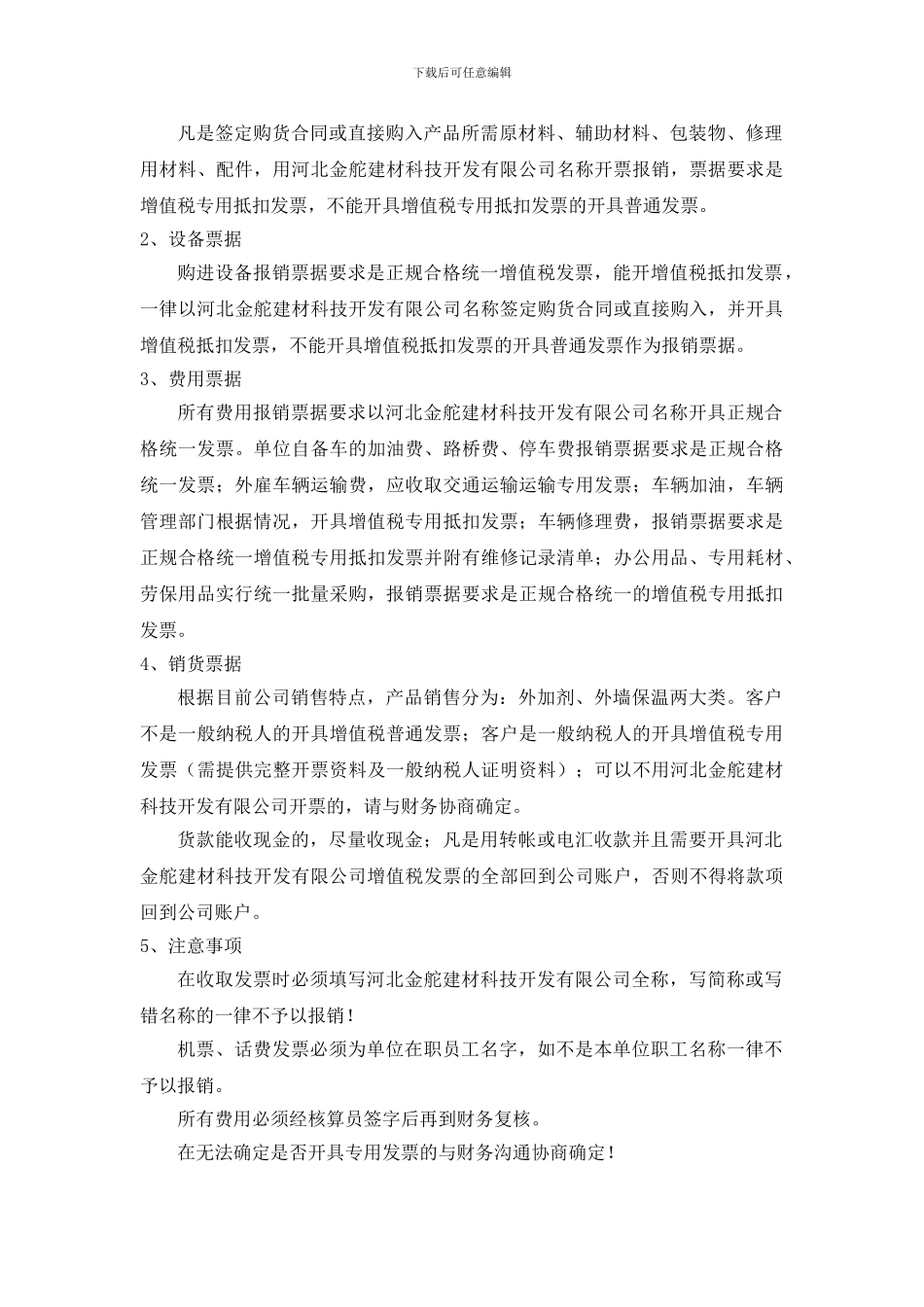 下载后可任意编辑

凡是签定购货合同或直接购入产品所需原材料、辅助材料、包装物、修理用材料、配件，用河北金舵建材科技开发有限公司名称开票报销，票据要求是增值税专用抵扣发票，不能开具增值税专用抵扣发票的开具普通发票。

2、设备票据

购进设备报销票据要求是正规合格统一增值税发票，能开增值税抵扣发票，一律以河北金舵建材科技开发有限公司名称签定购货合同或直接购入，并开具增值税抵扣发票，不能开具增值税抵扣发票的开具普通发票作为报销票据。

3、费用票据

所有费用报销票据要求以河北金舵建材科技开发有限公司名称开具正规合格统一发票。单位自备车的加油费、路桥费、停车费报销票据要求是正规合格统一发票；外雇车辆运输费，应收取交通运输运输专用发票；车辆加油，车辆管理部门根据情况，开具增值税专用抵扣发票；车辆修理费，报销票据要求是正规合格统一增值税专用抵扣发票并附有维修记录清单；办公用品、专用耗材、劳保用品实行统一批量采购，报销票据要求是正规合格统一的增值税专用抵扣发票。

4、销货票据

根据目前公司销售特点，产品销售分为：外加剂、外墙保温两大类。客户不是一般纳税人的开具增值税普通发票；客户是一般纳税人的开具增值税专用发票（需提供完整开票资料及一般纳税人证明资料）；可以不用河北金舵建材科技开发有限公司开票的，请与财务协商确定。

货款能收现金的，尽量收现金；凡是用转帐或电汇收款并且需要开具河北金舵建材科技开发有限公司增值税发票的全部回到公司账户，否则不得将款项回到公司账户。

5、注意事项

在收取发票时必须填写河北金舵建材科技开发有限公司全称，写简称或写错名称的一律不予以报销！

机票、话费发票必须为单位在职员工名字，如不是本单位职工名称一律不予以报销。

所有费用必须经核算员签字后再到财务复核。

在无法确定是否开具专用发票的与财务沟通协商确定！